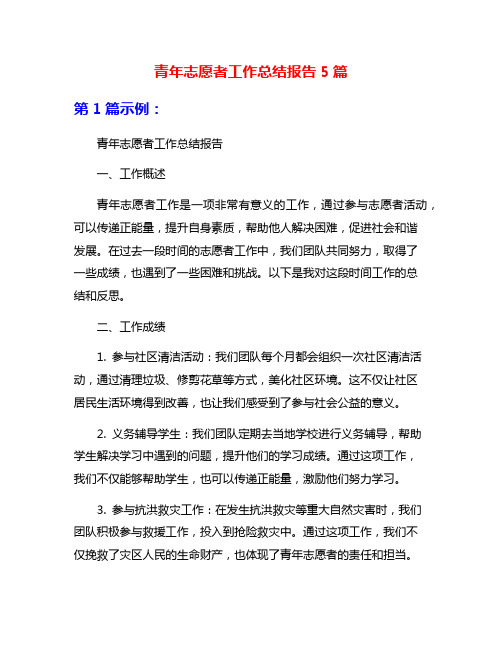 青年志愿者工作总结报告 5 篇

第 1 篇示例：

青年志愿者工作总结报告

一、工作概述

青年志愿者工作是一项非常有意义的工作，通过参与志愿者活动，可以传递正能量，提升自身素质，帮助他人解决困难，促进社会和谐发展。在过去一段时间的志愿者工作中，我们团队共同努力，取得了一些成绩，也遇到了一些困难和挑战。以下是我对这段时间工作的总结和反思。

二、工作成绩

1. 参与社区清洁活动：我们团队每个月都会组织一次社区清洁活动，通过清理垃圾、修剪花草等方式，美化社区环境。这不仅让社区居民生活环境得到改善，也让我们感受到了参与社会公益的意义。

2. 义务辅导学生：我们团队定期去当地学校进行义务辅导，帮助学生解决学习中遇到的问题，提升他们的学习成绩。通过这项工作，我们不仅能够帮助学生，也可以传递正能量，激励他们努力学习。

3. 参与抗洪救灾工作：在发生抗洪救灾等重大自然灾害时，我们团队积极参与救援工作，投入到抢险救灾中。通过这项工作，我们不仅挽救了灾区人民的生命财产，也体现了青年志愿者的责任和担当。